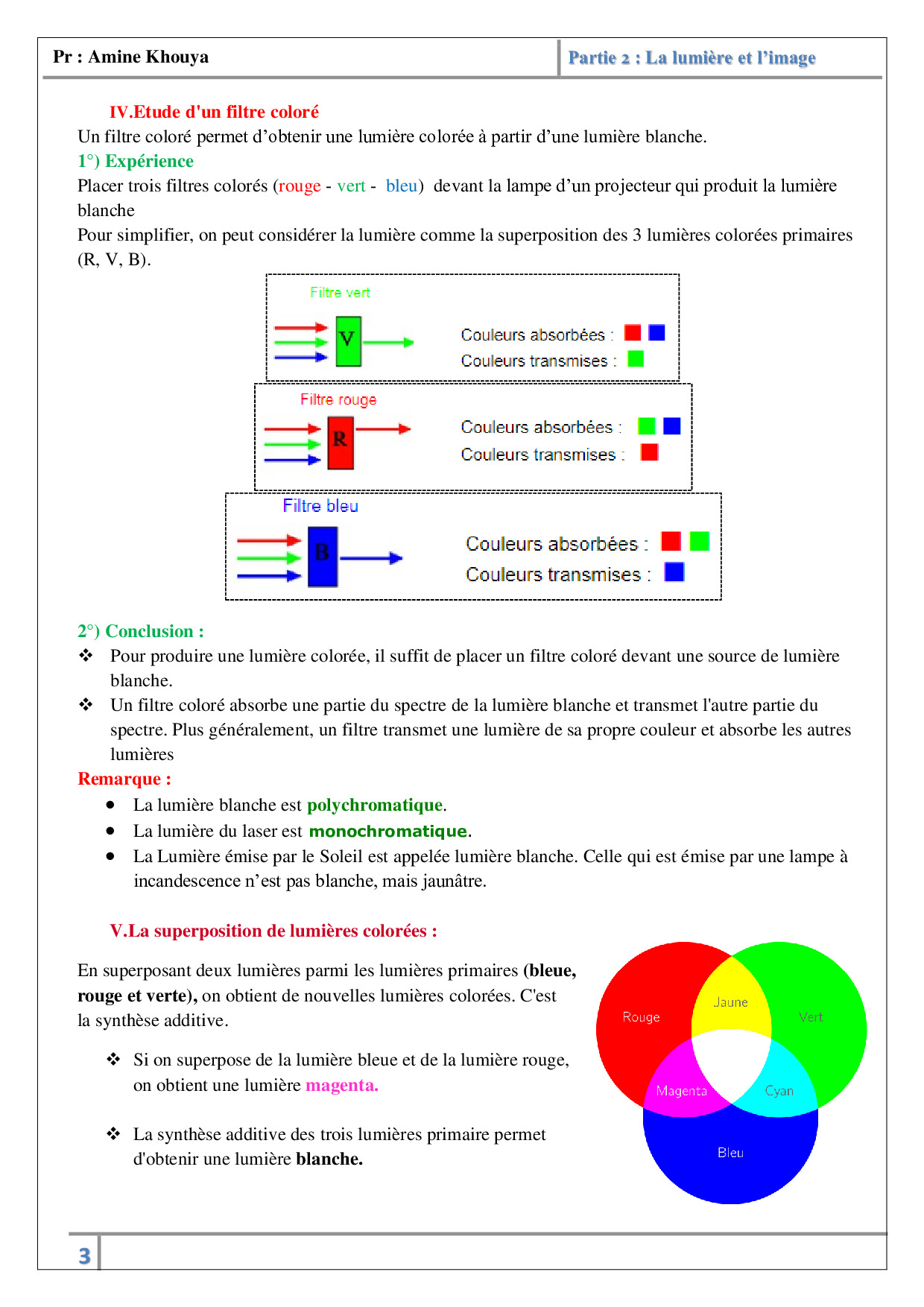 Pr : Amine Khouya

Partie 2 : La lumière et l'image

IV.Etude d'un filtre coloré

Un filtre coloré permet d'obtenir une lumière colorée à partir d'une lumière blanche.

1°) Expérience

Placer trois filtres colorés (rouge - vert - bleu) devant la lampe d'un projecteur qui produit la lumière blanche

Pour simplifier, on peut considérer la lumière comme la superposition des 3 lumières colorées primaires (R, V, B).

Filtre vert

V

Couleurs absorbées :
Couleurs transmises :

Filtre rouge

R

Couleurs absorbées :
Couleurs transmises :

Filtre bleu

B

Couleurs absorbées :
Couleurs transmises :

2°) Conclusion :

❖ Pour produire une lumière colorée, il suffit de placer un filtre coloré devant une source de lumière blanche.

❖ Un filtre coloré absorbe une partie du spectre de la lumière blanche et transmet l'autre partie du spectre. Plus généralement, un filtre transmet une lumière de sa propre couleur et absorbe les autres lumières

Remarque :

• La lumière blanche est polychromatique.
• La lumière du laser est monochromatique.
• La Lumière émise par le Soleil est appelée lumière blanche. Celle qui est émise par une lampe à incandescence n'est pas blanche, mais jaunâtre.

V.La superposition de lumières colorées :

En superposant deux lumières parmi les lumières primaires (bleue, rouge et verte), on obtient de nouvelles lumières colorées. C'est la synthèse additive.

❖ Si on superpose de la lumière bleue et de la lumière rouge, on obtient une lumière magenta.

❖ La synthèse additive des trois lumières primaire permet d'obtenir une lumière blanche.

Rouge
Jaune
Vert
Magenta
Cyan
Bleu

3